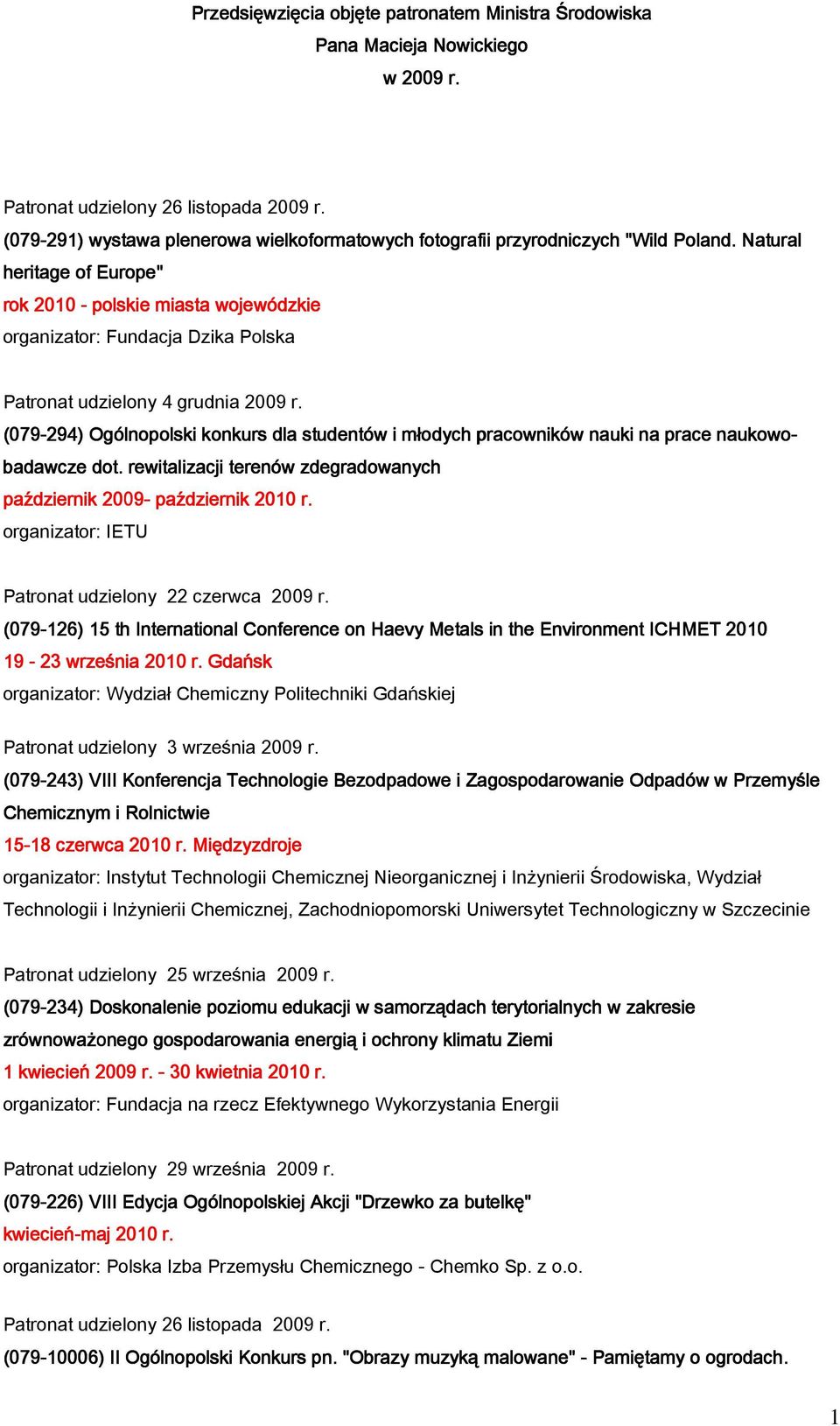 Przedsięwzięcia objęte patronatem Ministra Środowiska
Pana Macieja Nowickiego
w 2009 r.

Patronat udzielony 26 listopada 2009 r.
(079-291) wystawa plenerowa wielkoformatowych fotografii przyrodniczych "Wild Poland. Natural heritage of Europe"
rok 2010 - polskie miasta wojewódzkie
organizator: Fundacja Dzika Polska

Patronat udzielony 4 grudnia 2009 r.
(079-294) Ogólnopolski konkurs dla studentów i młodych pracowników nauki na prace naukowo-badawcze dot. rewitalizacji terenów zdegradowanych
październik 2009- październik 2010 r.
organizator: IETU

Patronat udzielony 22 czerwca 2009 r.
(079-126) 15 th International Conference on Haevy Metals in the Environment ICHMET 2010
19 - 23 września 2010 r. Gdańsk
organizator: Wydział Chemiczny Politechniki Gdańskiej

Patronat udzielony 3 września 2009 r.
(079-243) VIII Konferencja Technologie Bezodpadowe i Zagospodarowanie Odpadów w Przemyśle Chemicznym i Rolnictwie
15-18 czerwca 2010 r. Międzyzdroje
organizator: Instytut Technologii Chemicznej Nieorganicznej i Inżynierii Środowiska, Wydział Technologii i Inżynierii Chemicznej, Zachodniopomorski Uniwersytet Technologiczny w Szczecinie

Patronat udzielony 25 września 2009 r.
(079-234) Doskonalenie poziomu edukacji w samorządach terytorialnych w zakresie zrównoważonego gospodarowania energią i ochrony klimatu Ziemi
1 kwiecień 2009 r. - 30 kwietnia 2010 r.
organizator: Fundacja na rzecz Efektywnego Wykorzystania Energii

Patronat udzielony 29 września 2009 r.
(079-226) VIII Edycja Ogólnopolskiej Akcji "Drzewko za butelkę"
kwiecień-maj 2010 r.
organizator: Polska Izba Przemysłu Chemicznego - Chemko Sp. z o.o.

Patronat udzielony 26 listopada 2009 r.
(079-10006) II Ogólnopolski Konkurs pn. "Obrazy muzyką malowane" - Pamiętamy o ogrodach.

1